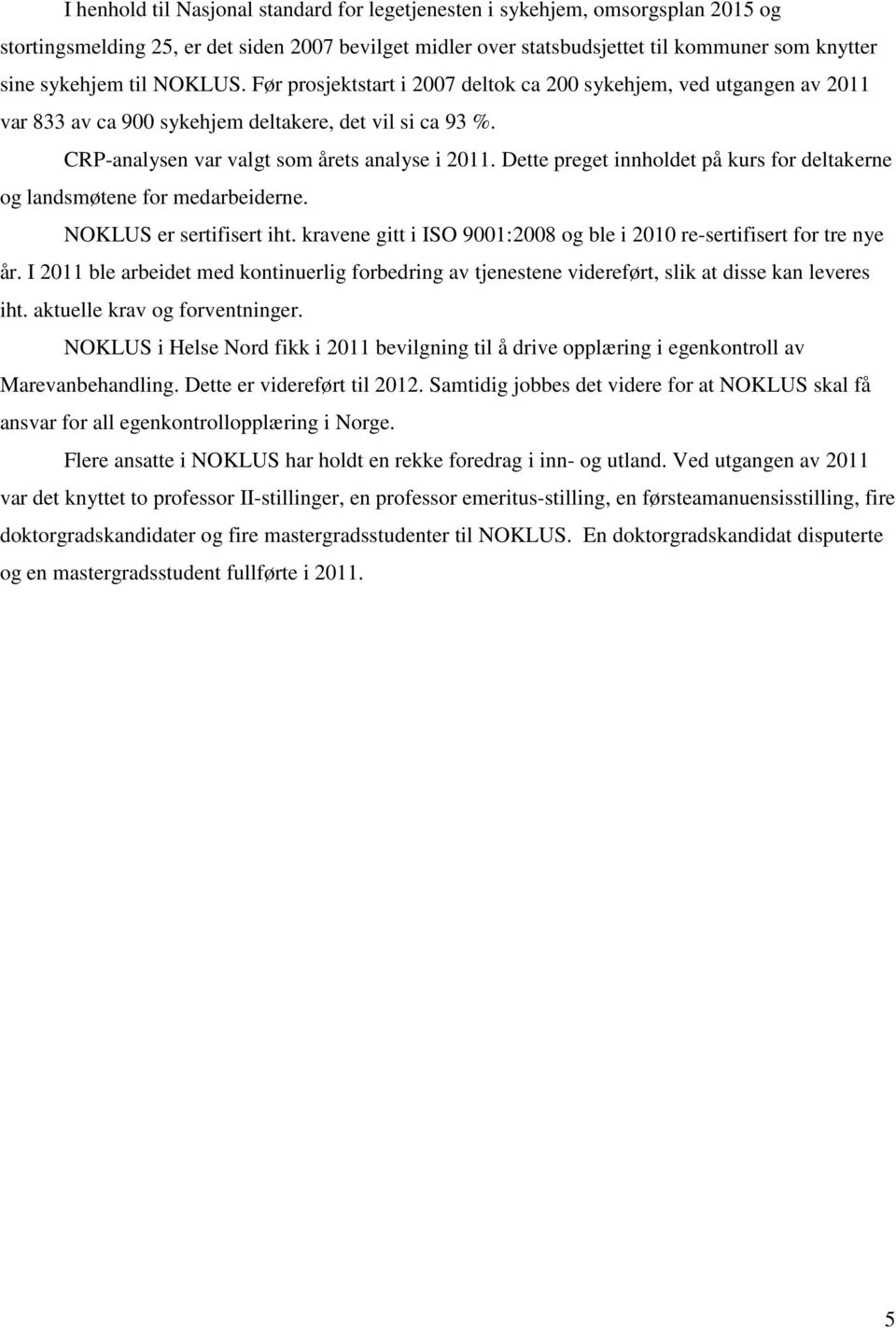 I henhold til Nasjonal standard for legetjenesten i sykehjem, omsorgsplan 2015 og stortingsmelding 25, er det siden 2007 bevilget midler over statsbudsjettet til kommuner som knytter sine sykehjem til NOKLUS. Før prosjektstart i 2007 deltok ca 200 sykehjem, ved utgangen av 2011 var 833 av ca 900 sykehjem deltakere, det vil si ca 93 %.

CRP-analysen var valgt som årets analyse i 2011. Dette preget innholdet på kurs for deltakerne og landsmøtene for medarbeiderne.

NOKLUS er sertifisert iht. kravene gitt i ISO 9001:2008 og ble i 2010 re-sertifisert for tre nye år. I 2011 ble arbeidet med kontinuerlig forbedring av tjenestene videreført, slik at disse kan leveres iht. aktuelle krav og forventninger.

NOKLUS i Helse Nord fikk i 2011 bevilgning til å drive opplæring i egenkontroll av Marevanbehandling. Dette er videreført til 2012. Samtidig jobbes det videre for at NOKLUS skal få ansvar for all egenkontrollopplæring i Norge.

Flere ansatte i NOKLUS har holdt en rekke foredrag i inn- og utland. Ved utgangen av 2011 var det knyttet to professor II-stillinger, en professor emeritus-stilling, en førsteamanuensisstilling, fire doktorgradskandidater og fire mastergradsstudenter til NOKLUS. En doktorgradskandidat disputerte og en mastergradsstudent fullførte i 2011.

5